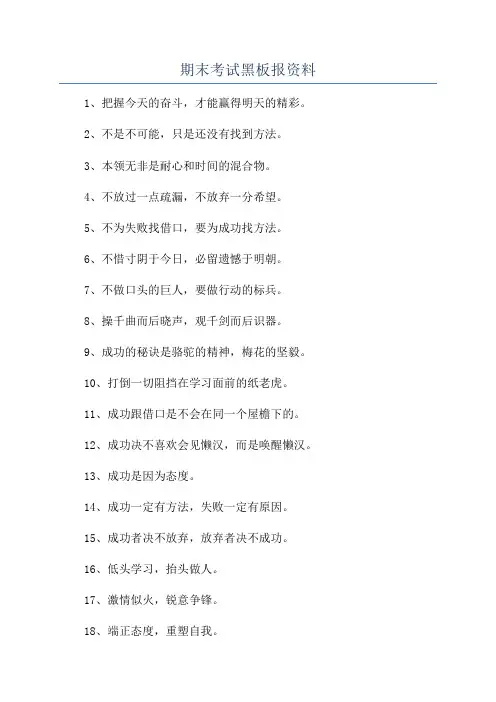 期末考试黑板报资料

1、把握今天的奋斗，才能赢得明天的精彩。

2、不是不可能，只是还没有找到方法。

3、本领无非是耐心和时间的混合物。

4、不放过一点疏漏，不放弃一分希望。

5、不为失败找借口，要为成功找方法。

6、不惜寸阴于今日，必留遗憾于明朝。

7、不做口头的巨人，要做行动的标兵。

8、操千曲而后晓声，观千剑而后识器。

9、成功的秘诀是骆驼的精神，梅花的坚毅。

10、打倒一切阻挡在学习面前的纸老虎。

11、成功跟借口是不会在同一个屋檐下的。

12、成功决不喜欢会见懒汉，而是唤醒懒汉。

13、成功是因为态度。

14、成功一定有方法，失败一定有原因。

15、成功者决不放弃，放弃者决不成功。

16、低头学习，抬头做人。

17、激情似火，锐意争锋。

18、端正态度，重塑自我。